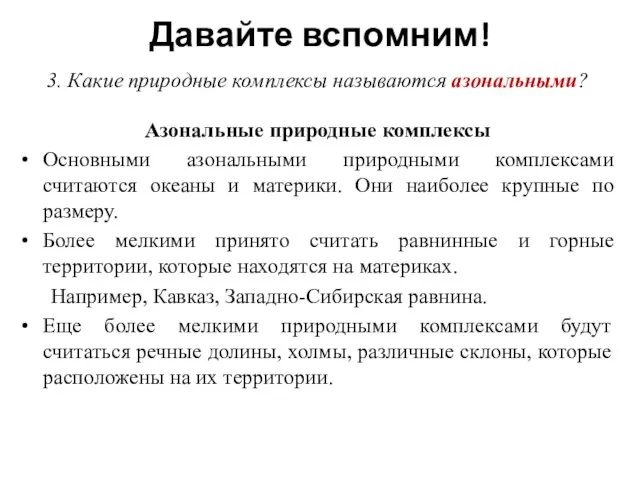 Давайте вспомним!

3. Какие природные комплексы называются азональными?

Азональные природные комплексы

• Основными азональными природными комплексами считаются океаны и материки. Они наиболее крупные по размеру.

• Более мелкими принято считать равнинные и горные территории, которые находятся на материках.

Например, Кавказ, Западно-Сибирская равнина.

• Еще более мелкими природными комплексами будут считаться речные долины, холмы, различные склоны, которые расположены на их территории.